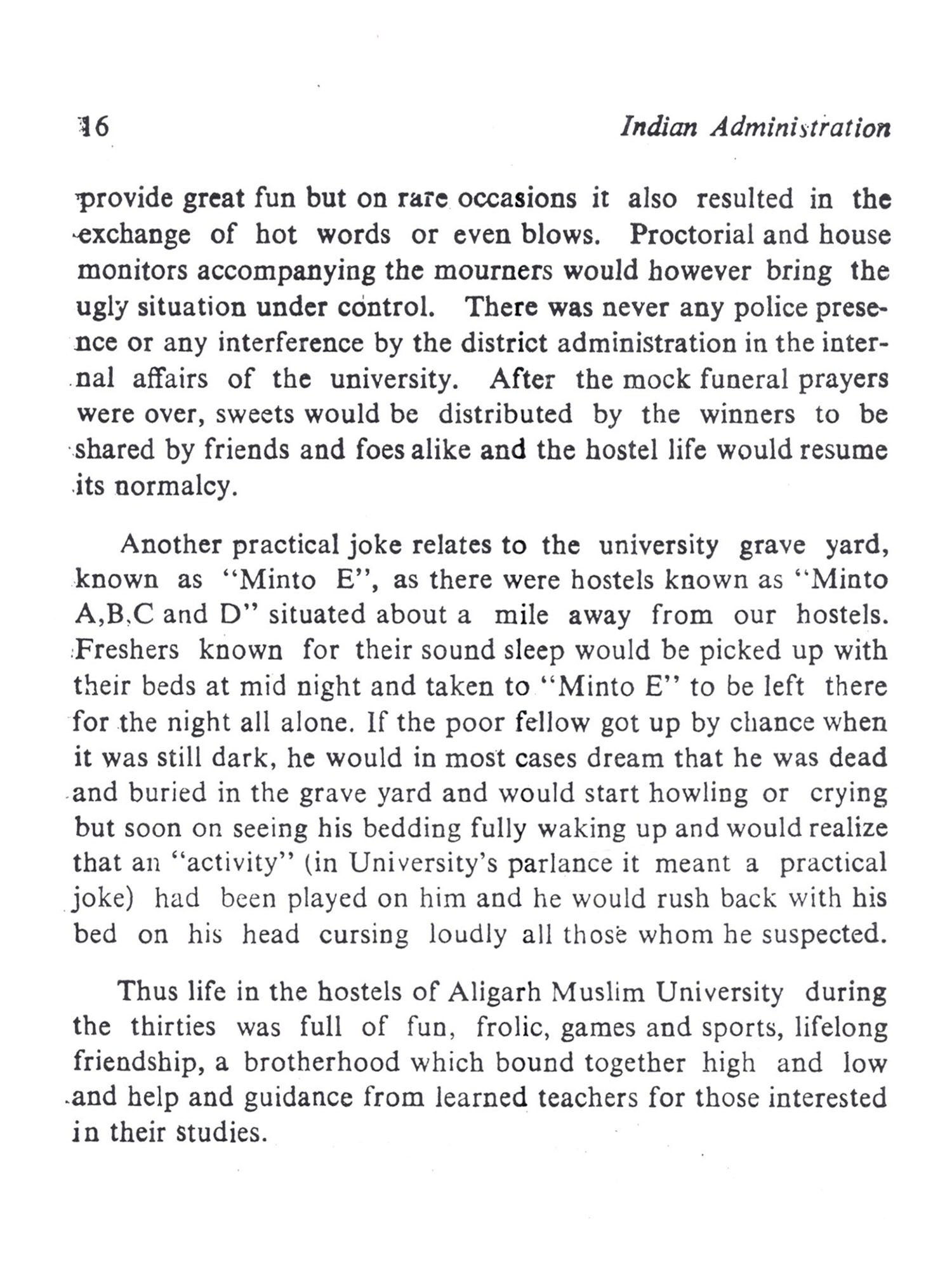 16 Indian Administration

provide great fun but on rare occasions it also resulted in the exchange of hot words or even blows. Proctorial and house monitors accompanying the mourners would however bring the ugly situation under control. There was never any police presence or any interference by the district administration in the internal affairs of the university. After the mock funeral prayers were over, sweets would be distributed by the winners to be shared by friends and foes alike and the hostel life would resume its normalcy.

Another practical joke relates to the university grave yard, known as "Minto E", as there were hostels known as "Minto A,B,C and D" situated about a mile away from our hostels. Freshers known for their sound sleep would be picked up with their beds at mid night and taken to "Minto E" to be left there for the night all alone. If the poor fellow got up by chance when it was still dark, he would in most cases dream that he was dead and buried in the grave yard and would start howling or crying but soon on seeing his bedding fully waking up and would realize that an "activity" (in University's parlance it meant a practical joke) had been played on him and he would rush back with his bed on his head cursing loudly all those whom he suspected.

Thus life in the hostels of Aligarh Muslim University during the thirties was full of fun, frolic, games and sports, lifelong friendship, a brotherhood which bound together high and low and help and guidance from learned teachers for those interested in their studies.